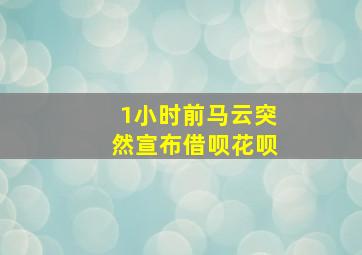 1小时前马云突然宣布借呗花呗